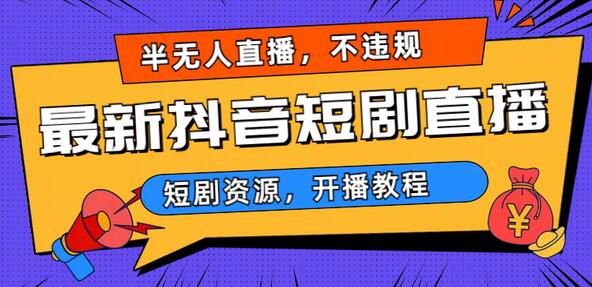 半无人直播，不违规

最新抖音短剧直播

短剧资源，开播教程

¥